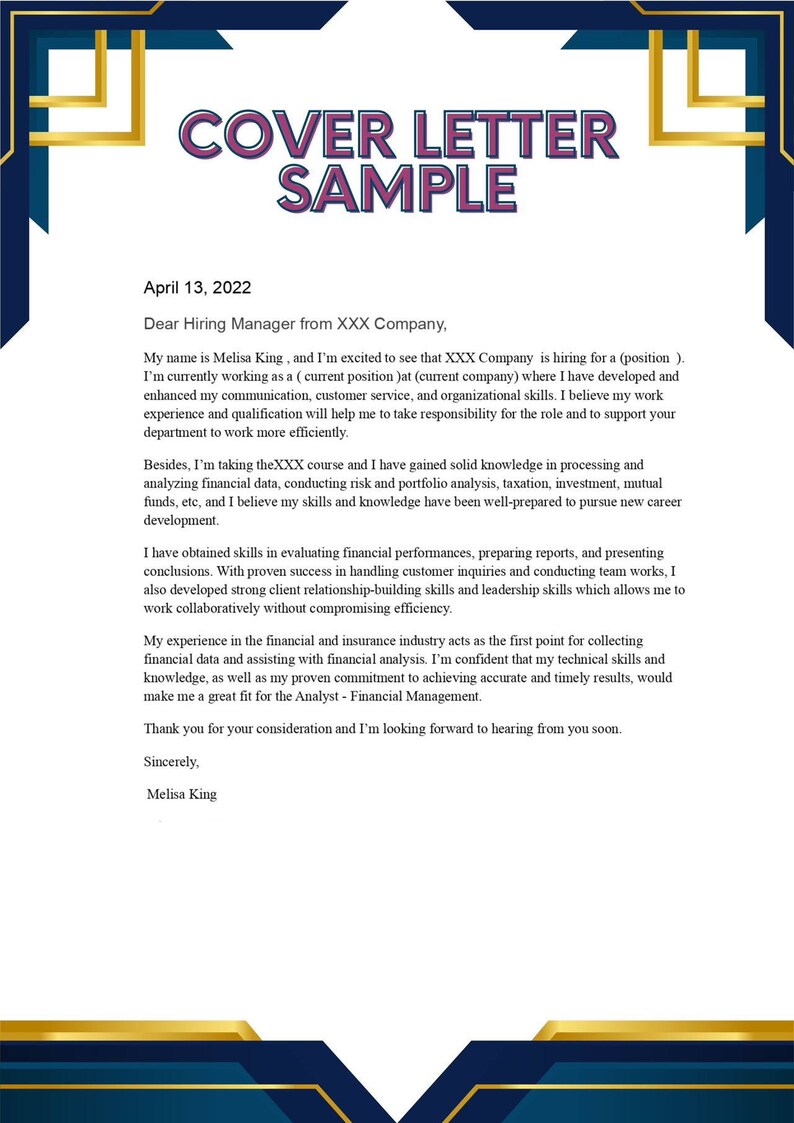 COVER LETTER SAMPLE

April 13, 2022

Dear Hiring Manager from XXX Company,

My name is Melisa King , and I'm excited to see that XXX Company is hiring for a (position ). I'm currently working as a ( current position )at (current company) where I have developed and enhanced my communication, customer service, and organizational skills. I believe my work experience and qualification will help me to take responsibility for the role and to support your department to work more efficiently.

Besides, I'm taking theXXX course and I have gained solid knowledge in processing and analyzing financial data, conducting risk and portfolio analysis, taxation, investment, mutual funds, etc, and I believe my skills and knowledge have been well-prepared to pursue new career development.

I have obtained skills in evaluating financial performances, preparing reports, and presenting conclusions. With proven success in handling customer inquiries and conducting team works, I also developed strong client relationship-building skills and leadership skills which allows me to work collaboratively without compromising efficiency.

My experience in the financial and insurance industry acts as the first point for collecting financial data and assisting with financial analysis. I'm confident that my technical skills and knowledge, as well as my proven commitment to achieving accurate and timely results, would make me a great fit for the Analyst - Financial Management.

Thank you for your consideration and I'm looking forward to hearing from you soon.

Sincerely,

Melisa King